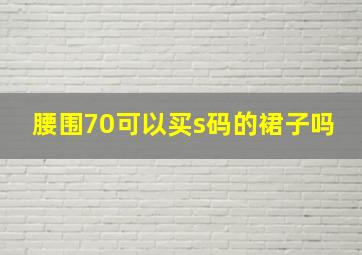 腰围70可以买s码的裙子吗